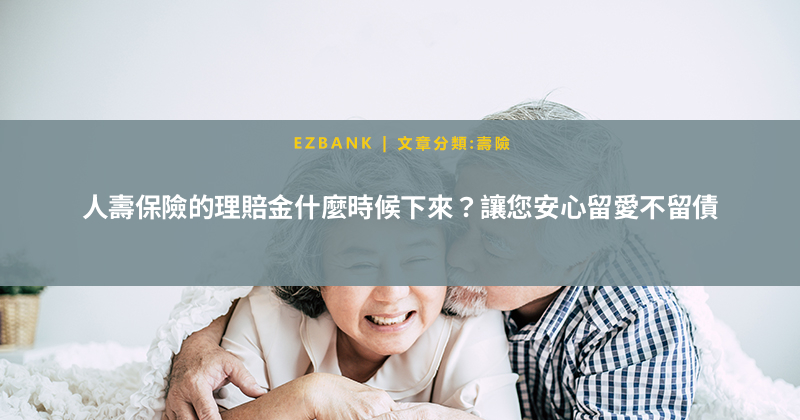 EZBANK ｜ 文章分類:壽險

人壽保險的理賠金什麼時候下來？讓您安心留愛不留債